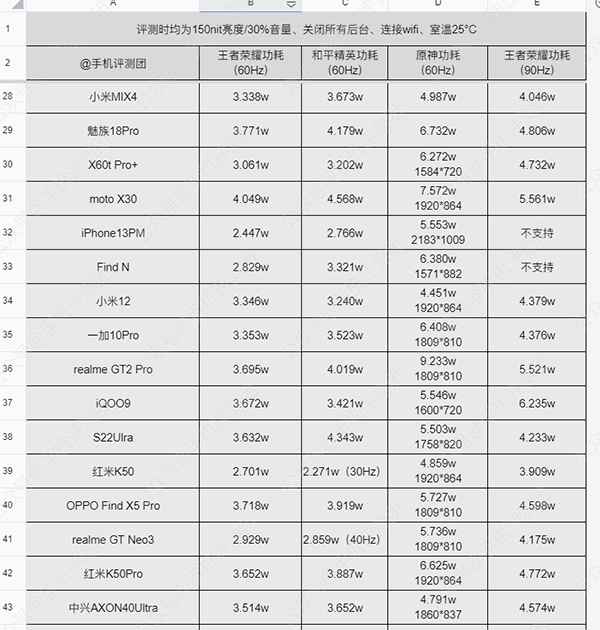 | | A | B | C | D | E |
|---|---|---|---|---|---|
| 1 | 评测时均为150nit亮度/30%音量、关闭所有后台、连接wifi、室温25°C | | | | |
| 2 | @手机评测团 | 王者荣耀功耗 (60Hz) | 和平精英功耗 (60Hz) | 原神功耗 (60Hz) | 王者荣耀功耗 (90Hz) |
| 28 | 小米MIX4 | 3.338w | 3.673w | 4.987w | 4.046w |
| 29 | 魅族18Pro | 3.771w | 4.179w | 6.732w | 4.806w |
| 30 | X60t Pro+ | 3.061w | 3.202w | 6.272w 1584*720 | 4.732w |
| 31 | moto X30 | 4.049w | 4.568w | 7.572w 1920*864 | 5.561w |
| 32 | iPhone13PM | 2.447w | 2.766w | 5.553w 2183*1009 | 不支持 |
| 33 | Find N | 2.829w | 3.321w | 6.380w 1571*882 | 不支持 |
| 34 | 小米12 | 3.346w | 3.240w | 4.451w 1920*864 | 4.379w |
| 35 | 一加10Pro | 3.353w | 3.523w | 6.408w 1809*810 | 4.376w |
| 36 | realme GT2 Pro | 3.695w | 4.019w | 9.233w 1809*810 | 5.521w |
| 37 | iQOO9 | 3.672w | 3.421w | 5.546w 1600*720 | 6.235w |
| 38 | S22Ulra | 3.632w | 4.343w | 5.503w 1758*820 | 4.233w |
| 39 | 红米K50 | 2.701w | 2.271w（30Hz） | 4.859w 1920*864 | 3.909w |
| 40 | OPPO Find X5 Pro | 3.718w | 3.919w | 5.727w 1809*810 | 4.598w |
| 41 | realme GT Neo3 | 2.929w | 2.859w（40Hz） | 5.736w 1809*810 | 4.175w |
| 42 | 红米K50Pro | 3.652w | 3.887w | 6.625w 1920*864 | 4.772w |
| 43 | 中兴AXON40Ultra | 3.514w | 3.652w | 4.791w 1860*837 | 4.574w |

公众号@手机评测团